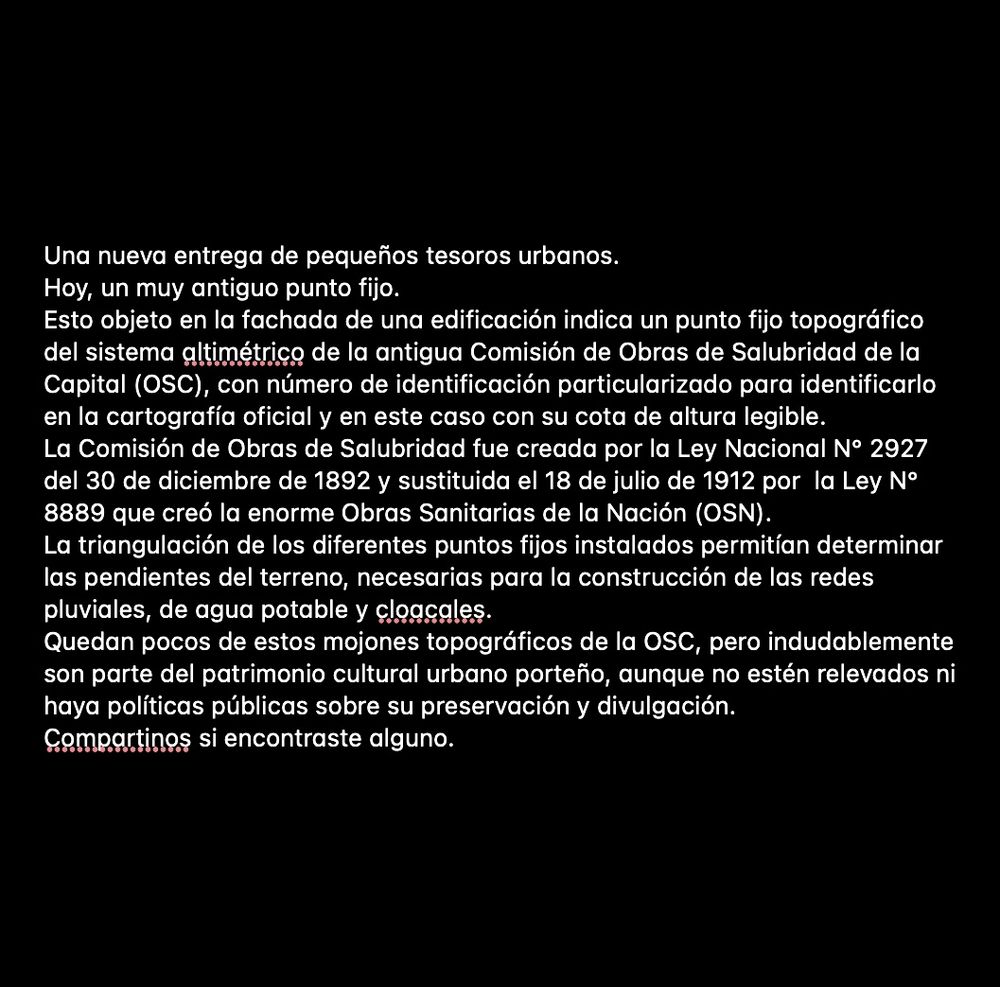 Una nueva entrega de pequeños tesoros urbanos.
Hoy, un muy antiguo punto fijo.
Esto objeto en la fachada de una edificación indica un punto fijo topográfico del sistema altimétrico de la antigua Comisión de Obras de Salubridad de la Capital (OSC), con número de identificación particularizado para identificarlo en la cartografía oficial y en este caso con su cota de altura legible.
La Comisión de Obras de Salubridad fue creada por la Ley Nacional N° 2927 del 30 de diciembre de 1892 y sustituida el 18 de julio de 1912 por la Ley N° 8889 que creó la enorme Obras Sanitarias de la Nación (OSN).
La triangulación de los diferentes puntos fijos instalados permitían determinar las pendientes del terreno, necesarias para la construcción de las redes pluviales, de agua potable y cloacales.
Quedan pocos de estos mojones topográficos de la OSC, pero indudablemente son parte del patrimonio cultural urbano porteño, aunque no estén relevados ni haya políticas públicas sobre su preservación y divulgación.
Compartinos si encontraste alguno.